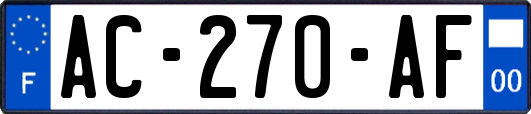 F
AC-270-AF
00